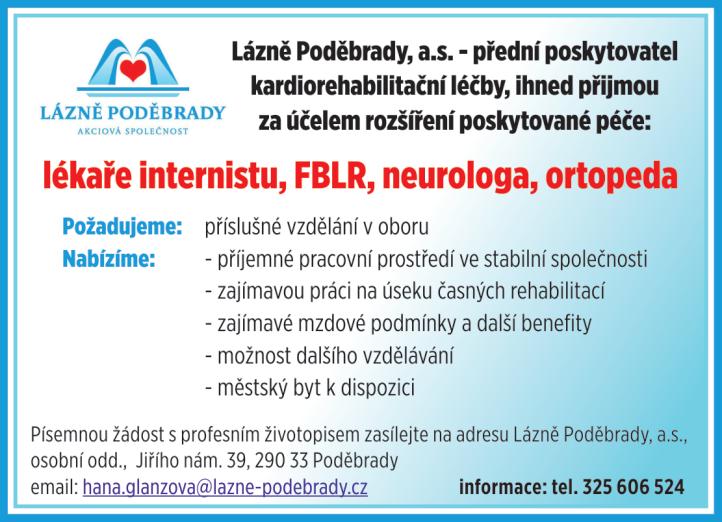 LÁZNĚ PODĚBRADY
AKCIOVÁ SPOLEČNOST

Lázně Poděbrady, a.s. - přední poskytovatel kardiorehabilitační léčby, ihned přijmou za účelem rozšíření poskytované péče:

lékaře internistu, FBLR, neurologa, ortopeda

Požadujeme: příslušné vzdělání v oboru
Nabízíme: - příjemné pracovní prostředí ve stabilní společnosti
- zajímavou práci na úseku časných rehabilitací
- zajímavé mzdové podmínky a další benefity
- možnost dalšího vzdělávání
- městský byt k dispozici

Písemnou žádost s profesním životopisem zasílejte na adresu Lázně Poděbrady, a.s., osobní odd., Jiřího nám. 39, 290 33 Poděbrady
email: hana.glanzova@lazne-podebrady.cz informace: tel. 325 606 524